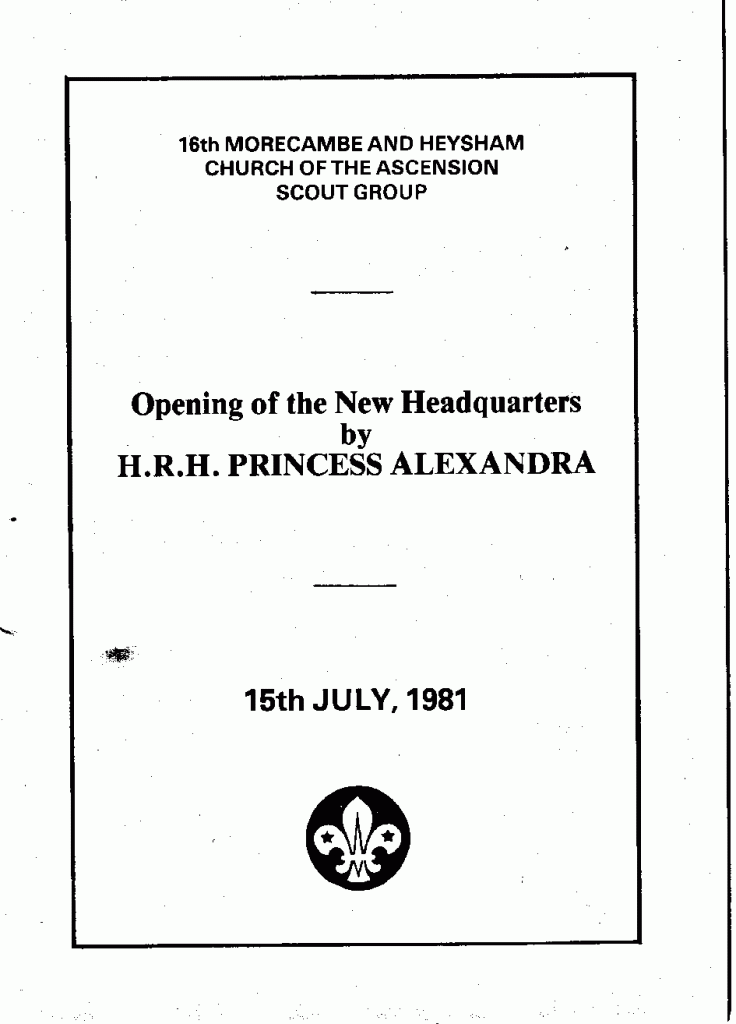 16th MORECAMBE AND HEYSHAM
CHURCH OF THE ASCENSION
SCOUT GROUP

Opening of the New Headquarters
by
H.R.H. PRINCESS ALEXANDRA

15th JULY, 1981